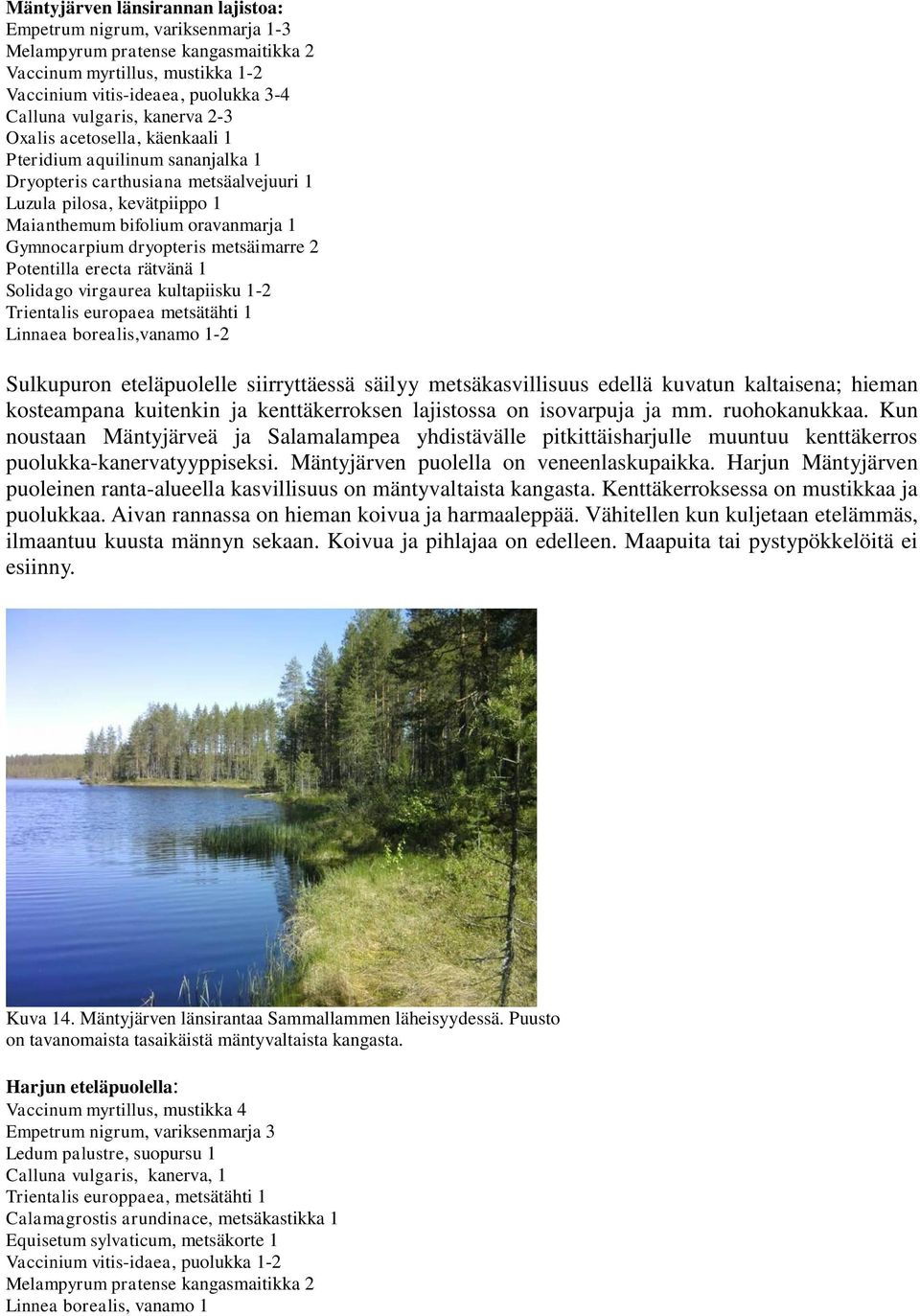 Mäntyjärven länsirannan lajistoa:
Empetrum nigrum, variksenmarja 1-3
Melampyrum pratense kangasmaitikka 2
Vaccinum myrtillus, mustikka 1-2
Vaccinium vitis-ideaea, puolukka 3-4
Calluna vulgaris, kanerva 2-3
Oxalis acetosella, käenkaali 1
Pteridium aquilinum sananjalka 1
Dryopteris carthusiana metsäalvejuuri 1
Luzula pilosa, kevätpiippo 1
Maianthemum bifolium oravanmarja 1
Gymnocarpium dryopteris metsäimarre 2
Potentilla erecta rätvänä 1
Solidago virgaurea kultapiisku 1-2
Trientalis europaea metsätähti 1
Linnaea borealis,vanamo 1-2

Sulkupuron eteläpuolelle siirryttäessä säilyy metsäkasvillisuus edellä kuvatun kaltaisena; hieman kosteampana kuitenkin ja kenttäkerroksen lajistossa on isovarpuja ja mm. ruohokanukkaa. Kun noustaan Mäntyjärveä ja Salamalampea yhdistävälle pitkittäisharjulle muuntuu kenttäkerros puolukka-kanervatyyppiseksi. Mäntyjärven puolella on veneenlaskupaikka. Harjun Mäntyjärven puoleinen ranta-alueella kasvillisuus on mäntyvaltaista kangasta. Kenttäkerroksessa on mustikkaa ja puolukkaa. Aivan rannassa on hieman koivua ja harmaaleppää. Vähitellen kun kuljetaan etelämmäs, ilmaantuu kuusta männyn sekaan. Koivua ja pihlajaa on edelleen. Maapuita tai pystypökkelöitä ei esiinny.

Kuva 14. Mäntyjärven länsirantaa Sammallammen läheisyydessä. Puusto on tavanomaista tasaikäistä mäntyvaltaista kangasta.

Harjun eteläpuolella:
Vaccinum myrtillus, mustikka 4
Empetrum nigrum, variksenmarja 3
Ledum palustre, suopursu 1
Calluna vulgaris, kanerva, 1
Trientalis europpaea, metsätähti 1
Calamagrostis arundinace, metsäkastikka 1
Equisetum sylvaticum, metsäkorte 1
Vaccinium vitis-idaea, puolukka 1-2
Melampyrum pratense kangasmaitikka 2
Linnea borealis, vanamo 1